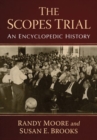 THE SCOPES TRIAL

AN ENCYCLOPEDIC HISTORY

RANDY MOORE and SUSAN E. BROOKS